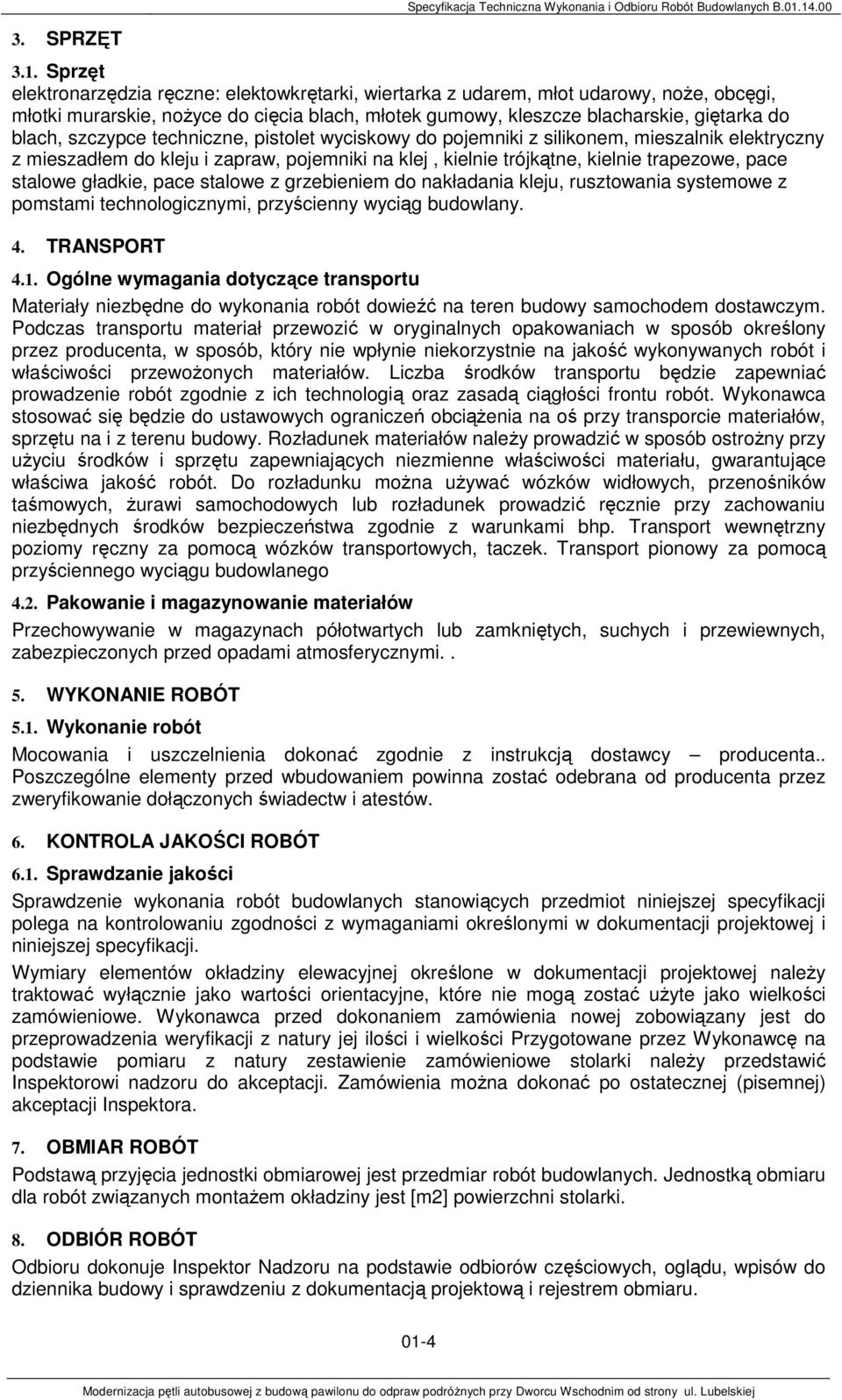 Specyfikacja Techniczna Wykonania i Odbioru Robót Budowlanych B.01.14.00

3. SPRZĘT

3.1. Sprzęt

elektronarzędzia ręczne: elektowkrętarki, wiertarka z udarem, młot udarowy, noże, obcęgi, młotki murarskie, nożyce do cięcia blach, młotek gumowy, kleszcze blacharskie, giętarka do blach, szczypce techniczne, pistolet wyciskowy do pojemniki z silikonem, mieszalnik elektryczny z mieszadłem do kleju i zapraw, pojemniki na klej , kielnie trójkątne, kielnie trapezowe, pace stalowe gładkie, pace stalowe z grzebieniem do nakładania kleju, rusztowania systemowe z pomstami technologicznymi, przyścienny wyciąg budowlany.

4. TRANSPORT

4.1. Ogólne wymagania dotyczące transportu

Materiały niezbędne do wykonania robót dowieźć na teren budowy samochodem dostawczym. Podczas transportu materiał przewozić w oryginalnych opakowaniach w sposób określony przez producenta, w sposób, który nie wpłynie niekorzystnie na jakość wykonywanych robót i właściwości przewożonych materiałów. Liczba środków transportu będzie zapewniać prowadzenie robót zgodnie z ich technologią oraz zasadą ciągłości frontu robót. Wykonawca stosować się będzie do ustawowych ograniczeń obciążenia na oś przy transporcie materiałów, sprzętu na i z terenu budowy. Rozładunek materiałów należy prowadzić w sposób ostrożny przy użyciu środków i sprzętu zapewniających niezmienne właściwości materiału, gwarantujące właściwa jakość robót. Do rozładunku można używać wózków widłowych, przenośników taśmowych, żurawi samochodowych lub rozładunek prowadzić ręcznie przy zachowaniu niezbędnych środków bezpieczeństwa zgodnie z warunkami bhp. Transport wewnętrzny poziomy ręczny za pomocą wózków transportowych, taczek. Transport pionowy za pomocą przyściennego wyciągu budowlanego

4.2. Pakowanie i magazynowanie materiałów

Przechowywanie w magazynach półotwartych lub zamkniętych, suchych i przewiewnych, zabezpieczonych przed opadami atmosferycznymi. .

5. WYKONANIE ROBÓT

5.1. Wykonanie robót

Mocowania i uszczelnienia dokonać zgodnie z instrukcją dostawcy – producenta.. Poszczególne elementy przed wbudowaniem powinna zostać odebrana od producenta przez zweryfikowanie dołączonych świadectw i atestów.

6. KONTROLA JAKOŚCI ROBÓT

6.1. Sprawdzanie jakości

Sprawdzenie wykonania robót budowlanych stanowiących przedmiot niniejszej specyfikacji polega na kontrolowaniu zgodności z wymaganiami określonymi w dokumentacji projektowej i niniejszej specyfikacji.

Wymiary elementów okładziny elewacyjnej określone w dokumentacji projektowej należy traktować wyłącznie jako wartości orientacyjne, które nie mogą zostać użyte jako wielkości zamówieniowe. Wykonawca przed dokonaniem zamówienia nowej zobowiązany jest do przeprowadzenia weryfikacji z natury jej ilości i wielkości Przygotowane przez Wykonawcę na podstawie pomiaru z natury zestawienie zamówieniowe stolarki należy przedstawić Inspektorowi nadzoru do akceptacji. Zamówienia można dokonać po ostatecznej (pisemnej) akceptacji Inspektora.

7. OBMIAR ROBÓT

Podstawą przyjęcia jednostki obmiarowej jest przedmiar robót budowlanych. Jednostką obmiaru dla robót związanych montażem okładziny jest [m2] powierzchni stolarki.

8. ODBIÓR ROBÓT

Odbioru dokonuje Inspektor Nadzoru na podstawie odbiorów częściowych, oglądu, wpisów do dziennika budowy i sprawdzeniu z dokumentacją projektową i rejestrem obmiaru.

01-4

Modernizacja pętli autobusowej z budową pawilonu do odpraw podróżnych przy Dworcu Wschodnim od strony ul. Lubelskiej